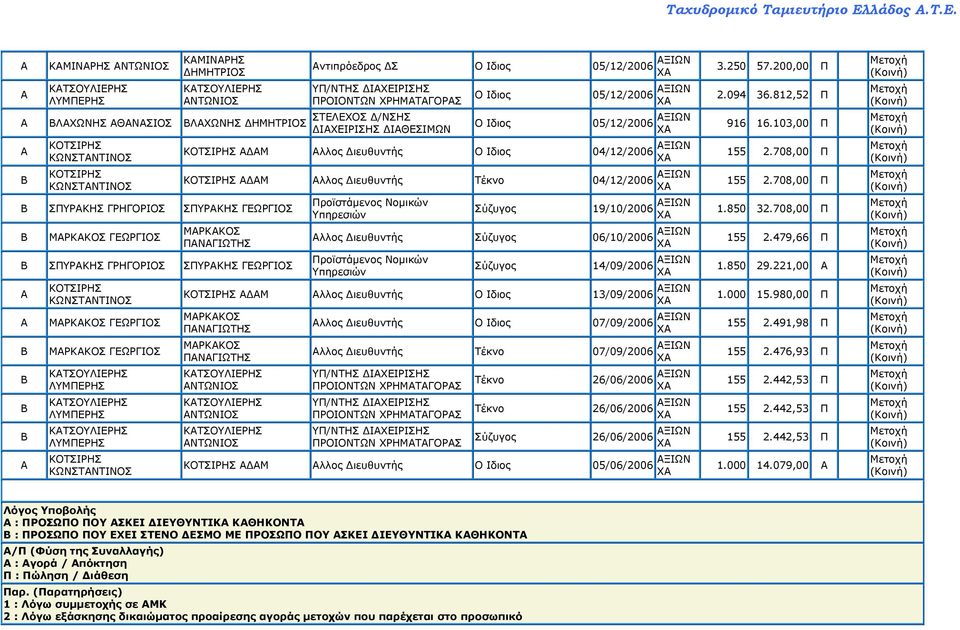 Ταχυδρομικό Ταμιευτήριο Ελλάδος Α.Τ.Ε.

| | | | | | | | | | | | |
|---|---|---|---|---|---|---|---|---|---|---|---|
| Α | ΚΑΜΙΝΑΡΗΣ ΑΝΤΩΝΙΟΣ | ΚΑΜΙΝΑΡΗΣ ΔΗΜΗΤΡΙΟΣ | Αντιπρόεδρος ΔΣ | Ο Ιδιος | 05/12/2006 | ΑΞΙΩΝ ΧΑ | 3.250 | 57.200,00 | Π | | Μετοχή (Κοινή) |
| Α | ΚΑΤΣΟΥΛΙΕΡΗΣ ΛΥΜΠΕΡΗΣ | ΚΑΤΣΟΥΛΙΕΡΗΣ ΑΝΤΩΝΙΟΣ | ΥΠ/ΝΤΗΣ ΔΙΑΧΕΙΡΙΣΗΣ ΠΡΟΙΟΝΤΩΝ ΧΡΗΜΑΤΑΓΟΡΑΣ | Ο Ιδιος | 05/12/2006 | ΑΞΙΩΝ ΧΑ | 2.094 | 36.812,52 | Π | | Μετοχή (Κοινή) |
| Α | ΒΛΑΧΩΝΗΣ ΑΘΑΝΑΣΙΟΣ | ΒΛΑΧΩΝΗΣ ΔΗΜΗΤΡΙΟΣ | ΣΤΕΛΕΧΟΣ Δ/ΝΣΗΣ ΔΙΑΧΕΙΡΙΣΗΣ ΔΙΑΘΕΣΙΜΩΝ | Ο Ιδιος | 05/12/2006 | ΑΞΙΩΝ ΧΑ | 916 | 16.103,00 | Π | | Μετοχή (Κοινή) |
| Α | ΚΟΤΣΙΡΗΣ ΚΩΝΣΤΑΝΤΙΝΟΣ | ΚΟΤΣΙΡΗΣ ΑΔΑΜ | Αλλος Διευθυντής | Ο Ιδιος | 04/12/2006 | ΑΞΙΩΝ ΧΑ | 155 | 2.708,00 | Π | | Μετοχή (Κοινή) |
| Β | ΚΟΤΣΙΡΗΣ ΚΩΝΣΤΑΝΤΙΝΟΣ | ΚΟΤΣΙΡΗΣ ΑΔΑΜ | Αλλος Διευθυντής | Τέκνο | 04/12/2006 | ΑΞΙΩΝ ΧΑ | 155 | 2.708,00 | Π | | Μετοχή (Κοινή) |
| Β | ΣΠΥΡΑΚΗΣ ΓΡΗΓΟΡΙΟΣ | ΣΠΥΡΑΚΗΣ ΓΕΩΡΓΙΟΣ | Προϊστάμενος Νομικών Υπηρεσιών | Σύζυγος | 19/10/2006 | ΑΞΙΩΝ ΧΑ | 1.850 | 32.708,00 | Π | | Μετοχή (Κοινή) |
| Β | ΜΑΡΚΑΚΟΣ ΓΕΩΡΓΙΟΣ | ΜΑΡΚΑΚΟΣ ΠΑΝΑΓΙΩΤΗΣ | Αλλος Διευθυντής | Σύζυγος | 06/10/2006 | ΑΞΙΩΝ ΧΑ | 155 | 2.479,66 | Π | | Μετοχή (Κοινή) |
| Β | ΣΠΥΡΑΚΗΣ ΓΡΗΓΟΡΙΟΣ | ΣΠΥΡΑΚΗΣ ΓΕΩΡΓΙΟΣ | Προϊστάμενος Νομικών Υπηρεσιών | Σύζυγος | 14/09/2006 | ΑΞΙΩΝ ΧΑ | 1.850 | 29.221,00 | Α | | Μετοχή (Κοινή) |
| Α | ΚΟΤΣΙΡΗΣ ΚΩΝΣΤΑΝΤΙΝΟΣ | ΚΟΤΣΙΡΗΣ ΑΔΑΜ | Αλλος Διευθυντής | Ο Ιδιος | 13/09/2006 | ΑΞΙΩΝ ΧΑ | 1.000 | 15.980,00 | Π | | Μετοχή (Κοινή) |
| Α | ΜΑΡΚΑΚΟΣ ΓΕΩΡΓΙΟΣ | ΜΑΡΚΑΚΟΣ ΠΑΝΑΓΙΩΤΗΣ | Αλλος Διευθυντής | Ο Ιδιος | 07/09/2006 | ΑΞΙΩΝ ΧΑ | 155 | 2.491,98 | Π | | Μετοχή (Κοινή) |
| Β | ΜΑΡΚΑΚΟΣ ΓΕΩΡΓΙΟΣ | ΜΑΡΚΑΚΟΣ ΠΑΝΑΓΙΩΤΗΣ | Αλλος Διευθυντής | Τέκνο | 07/09/2006 | ΑΞΙΩΝ ΧΑ | 155 | 2.476,93 | Π | | Μετοχή (Κοινή) |
| Β | ΚΑΤΣΟΥΛΙΕΡΗΣ ΛΥΜΠΕΡΗΣ | ΚΑΤΣΟΥΛΙΕΡΗΣ ΑΝΤΩΝΙΟΣ | ΥΠ/ΝΤΗΣ ΔΙΑΧΕΙΡΙΣΗΣ ΠΡΟΙΟΝΤΩΝ ΧΡΗΜΑΤΑΓΟΡΑΣ | Τέκνο | 26/06/2006 | ΑΞΙΩΝ ΧΑ | 155 | 2.442,53 | Π | | Μετοχή (Κοινή) |
| Β | ΚΑΤΣΟΥΛΙΕΡΗΣ ΛΥΜΠΕΡΗΣ | ΚΑΤΣΟΥΛΙΕΡΗΣ ΑΝΤΩΝΙΟΣ | ΥΠ/ΝΤΗΣ ΔΙΑΧΕΙΡΙΣΗΣ ΠΡΟΙΟΝΤΩΝ ΧΡΗΜΑΤΑΓΟΡΑΣ | Τέκνο | 26/06/2006 | ΑΞΙΩΝ ΧΑ | 155 | 2.442,53 | Π | | Μετοχή (Κοινή) |
| Β | ΚΑΤΣΟΥΛΙΕΡΗΣ ΛΥΜΠΕΡΗΣ | ΚΑΤΣΟΥΛΙΕΡΗΣ ΑΝΤΩΝΙΟΣ | ΥΠ/ΝΤΗΣ ΔΙΑΧΕΙΡΙΣΗΣ ΠΡΟΙΟΝΤΩΝ ΧΡΗΜΑΤΑΓΟΡΑΣ | Σύζυγος | 26/06/2006 | ΑΞΙΩΝ ΧΑ | 155 | 2.442,53 | Π | | Μετοχή (Κοινή) |
| Α | ΚΟΤΣΙΡΗΣ ΚΩΝΣΤΑΝΤΙΝΟΣ | ΚΟΤΣΙΡΗΣ ΑΔΑΜ | Αλλος Διευθυντής | Ο Ιδιος | 05/06/2006 | ΑΞΙΩΝ ΧΑ | 1.000 | 14.079,00 | Α | | Μετοχή (Κοινή) |

Λόγος Υποβολής
Α : ΠΡΟΣΩΠΟ ΠΟΥ ΑΣΚΕΙ ΔΙΕΥΘΥΝΤΙΚΑ ΚΑΘΗΚΟΝΤΑ
Β : ΠΡΟΣΩΠΟ ΠΟΥ ΕΧΕΙ ΣΤΕΝΟ ΔΕΣΜΟ ΜΕ ΠΡΟΣΩΠΟ ΠΟΥ ΑΣΚΕΙ ΔΙΕΥΘΥΝΤΙΚΑ ΚΑΘΗΚΟΝΤΑ

Α/Π (Φύση της Συναλλαγής)
Α : Αγορά / Απόκτηση
Π : Πώληση / Διάθεση

Παρ. (Παρατηρήσεις)
1 : Λόγω συμμετοχής σε ΑΜΚ
2 : Λόγω εξάσκησης δικαιώματος προαίρεσης αγοράς μετοχών που παρέχεται στο προσωπικό